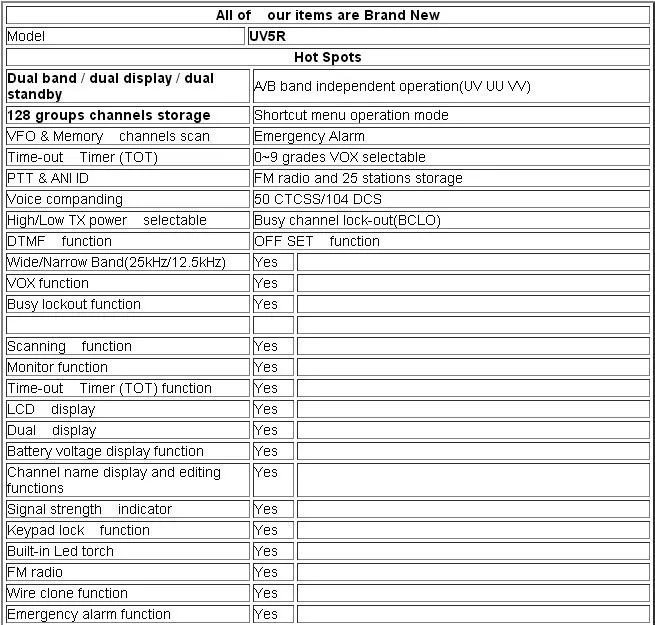 | All of our items are Brand New | | |
|---|---|---|
| Model | UV5R | |
| Hot Spots | | |
| Dual band / dual display / dual standby | A/B band independent operation(UV UU VV) | |
| 128 groups channels storage | Shortcut menu operation mode | |
| VFO & Memory channels scan | Emergency Alarm | |
| Time-out Timer (TOT) | 0~9 grades VOX selectable | |
| PTT & ANI ID | FM radio and 25 stations storage | |
| Voice companding | 50 CTCSS/104 DCS | |
| High/Low TX power selectable | Busy channel lock-out(BCLO) | |
| DTMF function | OFF SET function | |
| Wide/Narrow Band(25kHz/12.5kHz) | Yes | |
| VOX function | Yes | |
| Busy lockout function | Yes | |
| | | |
| Scanning function | Yes | |
| Monitor function | Yes | |
| Time-out Timer (TOT) function | Yes | |
| LCD display | Yes | |
| Dual display | Yes | |
| Battery voltage display function | Yes | |
| Channel name display and editing functions | Yes | |
| Signal strength indicator | Yes | |
| Keypad lock function | Yes | |
| Built-in Led torch | Yes | |
| FM radio | Yes | |
| Wire clone function | Yes | |
| Emergency alarm function | Yes | |